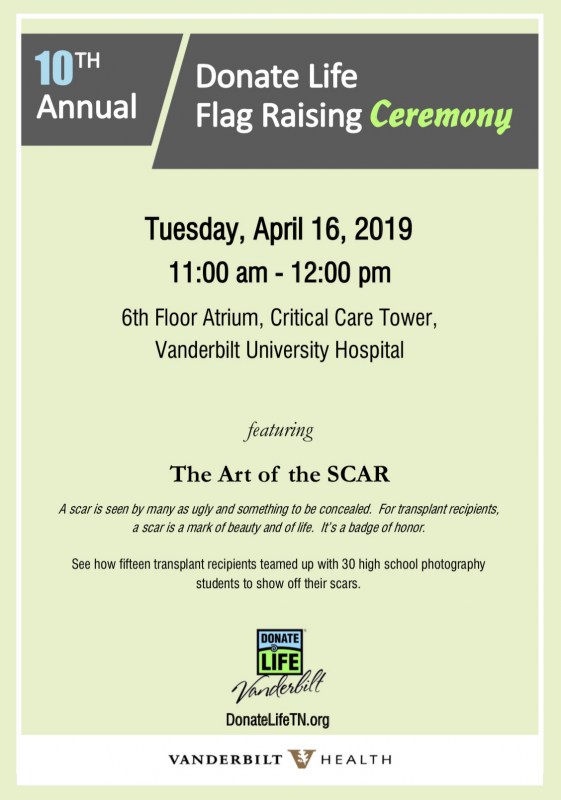 10TH
Annual

Donate Life
Flag Raising Ceremony

Tuesday, April 16, 2019
11:00 am - 12:00 pm
6th Floor Atrium, Critical Care Tower, Vanderbilt University Hospital

featuring

The Art of the SCAR

A scar is seen by many as ugly and something to be concealed. For transplant recipients, a scar is a mark of beauty and of life. It's a badge of honor.

See how fifteen transplant recipients teamed up with 30 high school photography students to show off their scars.

DONATE LIFE
Vanderbilt

DonateLifeTN.org

VANDERBILT HEALTH